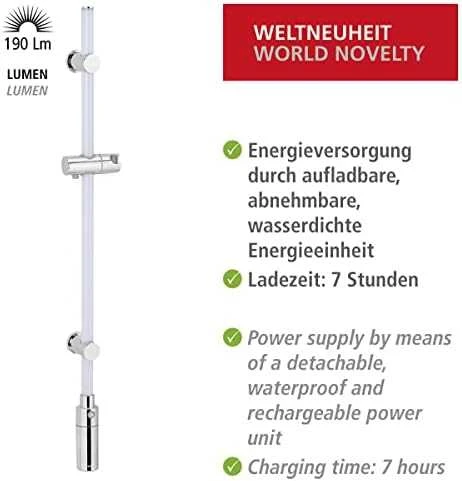 190 Lm

LUMEN
LUMEN

WELTNEUHEIT
WORLD NOVELTY

Energieversorgung durch aufladbare, abnehmbare, wasserdichte Energieeinheit

Ladezeit: 7 Stunden

Power supply by means of a detachable, waterproof and rechargeable power unit

Charging time: 7 hours